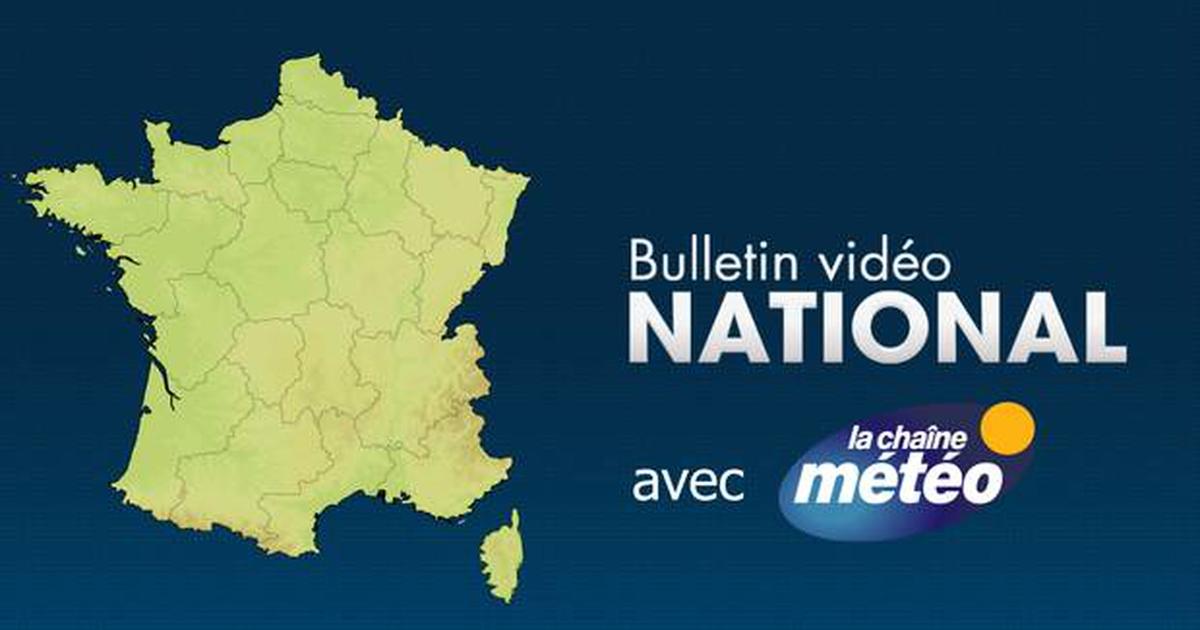 Bulletin vidéo
NATIONAL

avec la chaîne météo